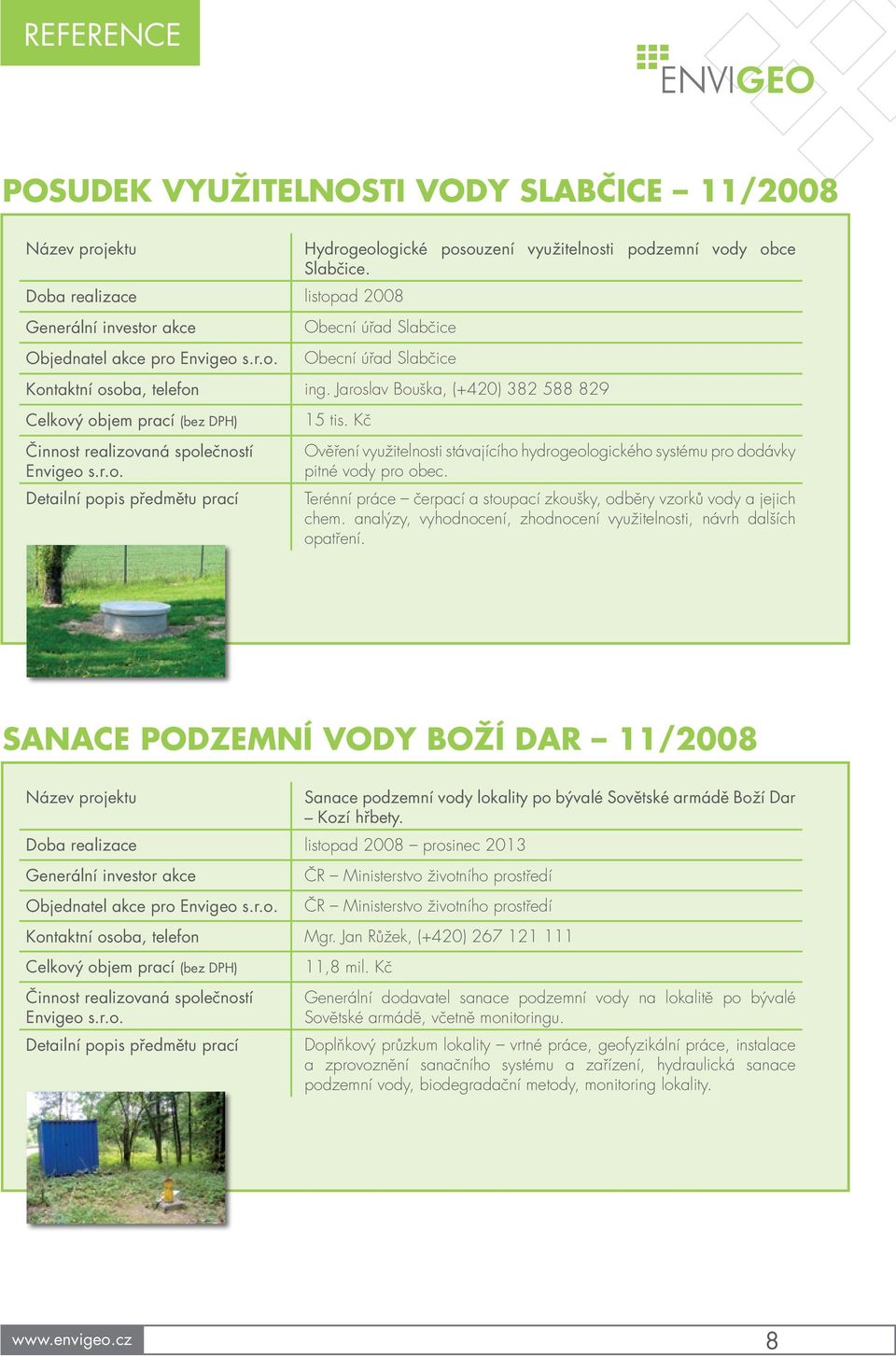 REFERENCE

ENVIGEO

POSUDEK VYUŽITELNOSTI VODY SLABČICE – 11/2008

| | |
|---|---|
| Název projektu | Hydrogeologické posouzení využitelnosti podzemní vody obce Slabčice. |
| Doba realizace | listopad 2008 |
| Generální investor akce | Obecní úřad Slabčice |
| Objednatel akce pro Envigeo s.r.o. | Obecní úřad Slabčice |
| Kontaktní osoba, telefon | ing. Jaroslav Bouška, (+420) 382 588 829 |
| Celkový objem prací (bez DPH) | 15 tis. Kč |
| Činnost realizovaná společností Envigeo s.r.o. | Ověření využitelnosti stávajícího hydrogeologického systému pro dodávky pitné vody pro obec. |
| Detailní popis předmětu prací | Terénní práce – čerpací a stoupací zkoušky, odběry vzorků vody a jejich chem. analýzy, vyhodnocení, zhodnocení využitelnosti, návrh dalších opatření. |

SANACE PODZEMNÍ VODY BOŽÍ DAR – 11/2008

| | |
|---|---|
| Název projektu | Sanace podzemní vody lokality po bývalé Sovětské armádě Boží Dar – Kozí hřbety. |
| Doba realizace | listopad 2008 – prosinec 2013 |
| Generální investor akce | ČR – Ministerstvo životního prostředí |
| Objednatel akce pro Envigeo s.r.o. | ČR – Ministerstvo životního prostředí |
| Kontaktní osoba, telefon | Mgr. Jan Růžek, (+420) 267 121 111 |
| Celkový objem prací (bez DPH) | 11,8 mil. Kč |
| Činnost realizovaná společností Envigeo s.r.o. | Generální dodavatel sanace podzemní vody na lokalitě po bývalé Sovětské armádě, včetně monitoringu. |
| Detailní popis předmětu prací | Doplňkový průzkum lokality – vrtné práce, geofyzikální práce, instalace a zprovoznění sanačního systému a zařízení, hydraulická sanace podzemní vody, biodegradační metody, monitoring lokality. |

www.envigeo.cz 8